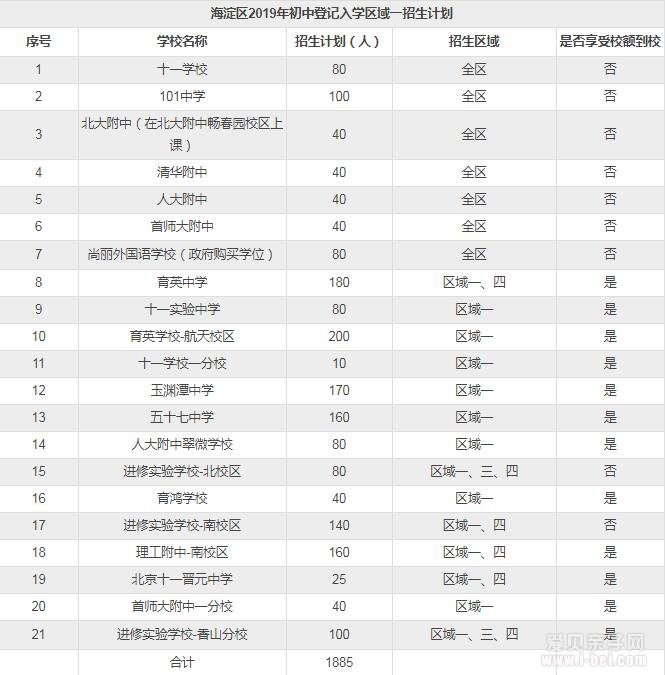 海淀区2019年初中登记入学区域一招生计划

| 序号 | 学校名称 | 招生计划（人） | 招生区域 | 是否享受校额到校 |
|---|---|---|---|---|
| 1 | 十一学校 | 80 | 全区 | 否 |
| 2 | 101中学 | 100 | 全区 | 否 |
| 3 | 北大附中（在北大附中畅春园校区上课） | 40 | 全区 | 否 |
| 4 | 清华附中 | 40 | 全区 | 否 |
| 5 | 人大附中 | 40 | 全区 | 否 |
| 6 | 首师大附中 | 40 | 全区 | 否 |
| 7 | 尚丽外国语学校（政府购买学位） | 80 | 全区 | 否 |
| 8 | 育英中学 | 180 | 区域一、四 | 是 |
| 9 | 十一实验中学 | 80 | 区域一 | 是 |
| 10 | 育英学校-航天校区 | 200 | 区域一 | 是 |
| 11 | 十一学校一分校 | 10 | 区域一 | 是 |
| 12 | 玉渊潭中学 | 170 | 区域一 | 是 |
| 13 | 五十七中学 | 160 | 区域一 | 是 |
| 14 | 人大附中翠微学校 | 80 | 区域一 | 是 |
| 15 | 进修实验学校-北校区 | 80 | 区域一、三、四 | 否 |
| 16 | 育鸿学校 | 40 | 区域一 | 是 |
| 17 | 进修实验学校-南校区 | 140 | 区域一、四 | 否 |
| 18 | 理工附中-南校区 | 160 | 区域一、四 | 是 |
| 19 | 北京十一晋元中学 | 25 | 区域一、四 | 是 |
| 20 | 首师大附中一分校 | 40 | 区域一 | 是 |
| 21 | 进修实验学校-香山分校 | 100 | 区域一、三、四 | 是 |
|  | 合计 | 1885 |  |  |

爱贝亲子网 www.i-bei.com